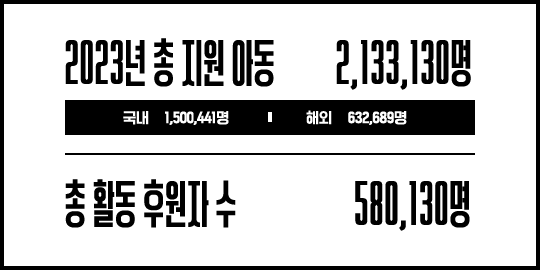 2023년 총 지원 아동 2,133,130명

국내 1,500,441명 | 해외 632,689명

총 활동 후원자 수 580,130명